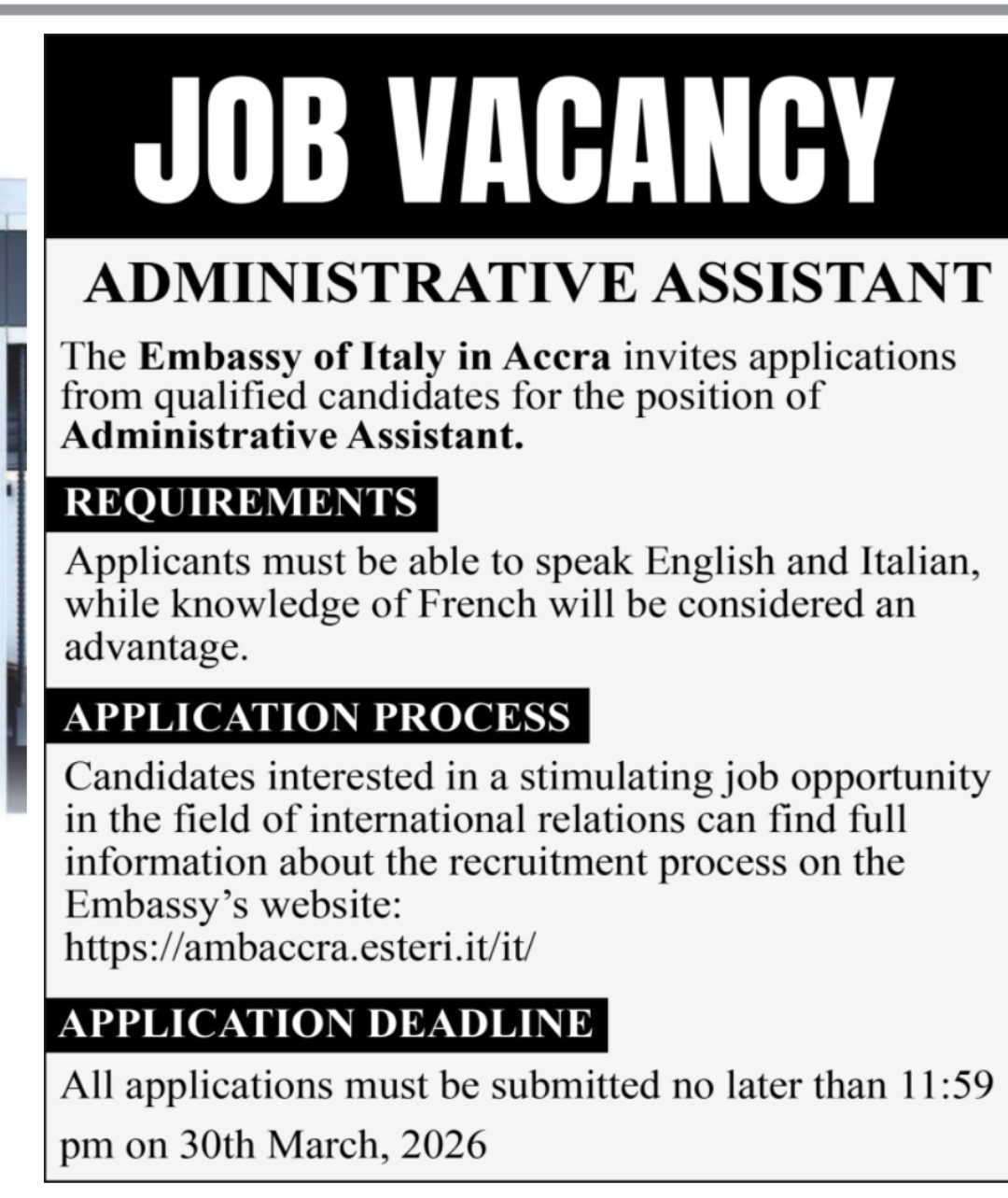 JOB VACANCY

ADMINISTRATIVE ASSISTANT

The Embassy of Italy in Accra invites applications from qualified candidates for the position of Administrative Assistant.

REQUIREMENTS

Applicants must be able to speak English and Italian, while knowledge of French will be considered an advantage.

APPLICATION PROCESS

Candidates interested in a stimulating job opportunity in the field of international relations can find full information about the recruitment process on the Embassy's website:
https://ambaccra.esteri.it/it/

APPLICATION DEADLINE

All applications must be submitted no later than 11:59 pm on 30th March, 2026